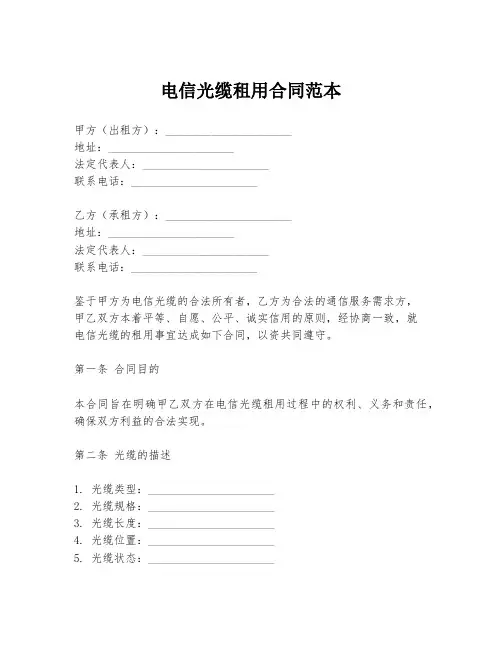 电信光缆租用合同范本

甲方（出租方）：______________________
地址：______________________
法定代表人：______________________
联系电话：______________________

乙方（承租方）：______________________
地址：______________________
法定代表人：______________________
联系电话：______________________

鉴于甲方为电信光缆的合法所有者，乙方为合法的通信服务需求方，甲乙双方本着平等、自愿、公平、诚实信用的原则，经协商一致，就电信光缆的租用事宜达成如下合同，以资共同遵守。

第一条 合同目的

本合同旨在明确甲乙双方在电信光缆租用过程中的权利、义务和责任，确保双方利益的合法实现。

第二条 光缆的描述

1. 光缆类型：______________________
2. 光缆规格：______________________
3. 光缆长度：______________________
4. 光缆位置：______________________
5. 光缆状态：______________________